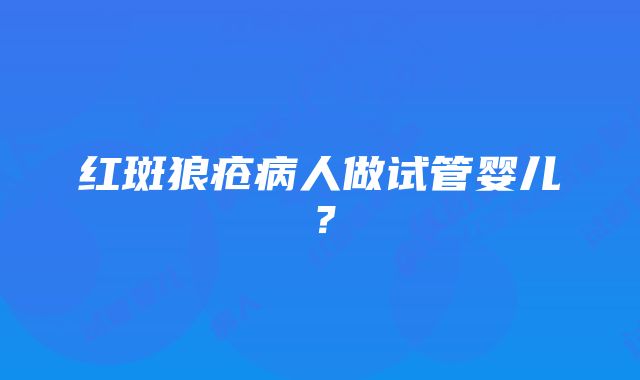 红斑狼疮病人做试管婴儿？